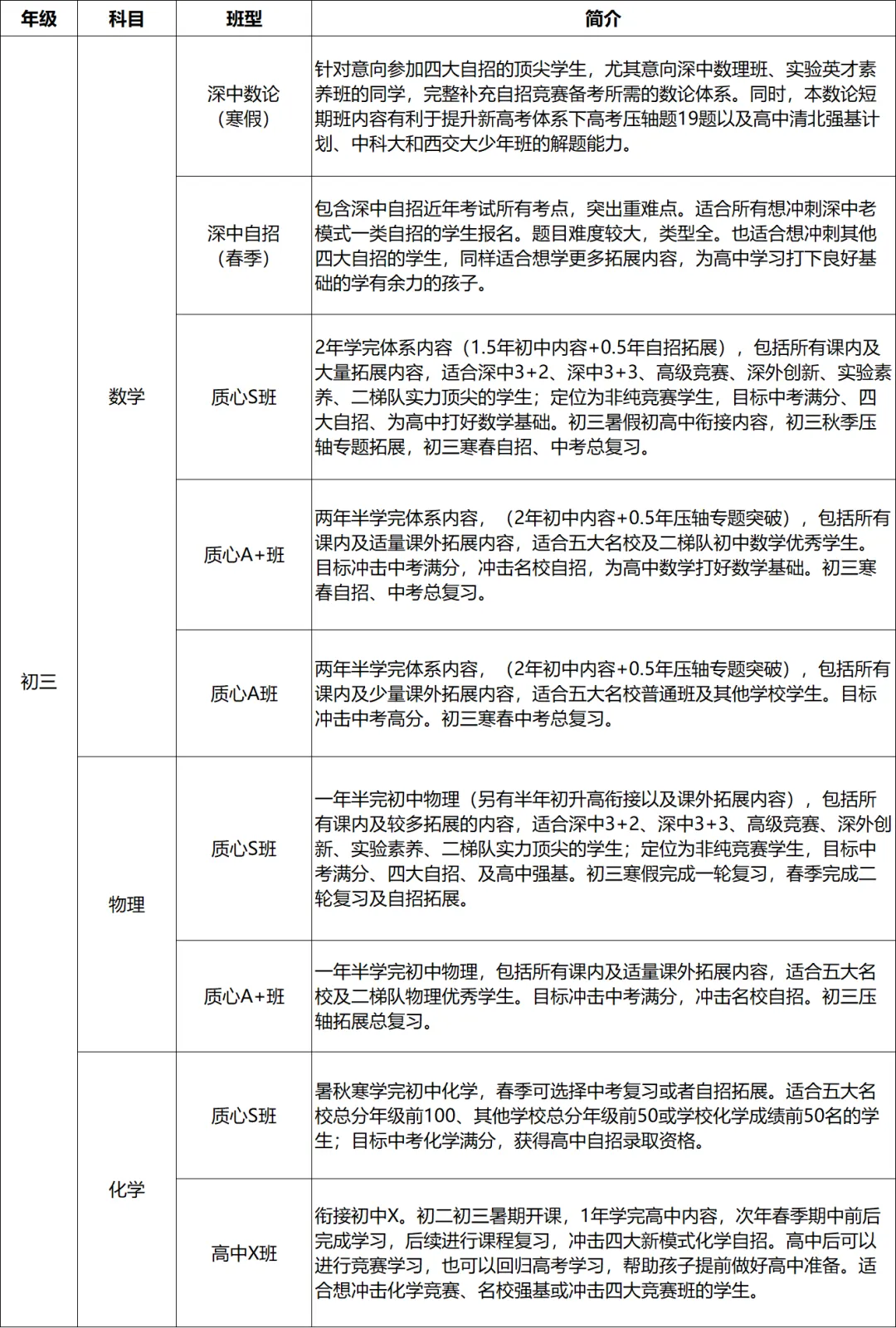 | 年级 | 科目 | 班型 | 简介 |
|---|---|---|---|
| 初三 | 数学 | 深中数论（寒假） | 针对意向参加四大自招的顶尖学生，尤其意向深中数理班、实验英才素养班的同学，完整补充自招竞赛备考所需的数论体系。同时，本数论短期班内容有利于提升新高考体系下高考压轴题19题以及高中清北强基计划、中科大和西交大少年班的解题能力。 |
|  |  | 深中自招（春季） | 包含深中自招近年考试所有考点，突出重难点。适合所有想冲刺深中老模式一类自招的学生报名。题目难度较大，类型全。也适合想冲刺其他四大自招的学生，同样适合想学更多拓展内容，为高中学习打下良好基础的学有余力的孩子。 |
|  |  | 质心S班 | 2年学完体系内容（1.5年初中内容+0.5年自招拓展），包括所有课内及大量拓展内容，适合深中3+2、深中3+3、高级竞赛、深外创新、实验素养、二梯队实力顶尖的学生；定位为非纯竞赛学生，目标中考满分、四大自招、为高中打好数学基础。初三暑假初高中衔接内容，初三秋季压轴专题拓展，初三寒春自招、中考总复习。 |
|  |  | 质心A+班 | 两年半学完体系内容，（2年初中内容+0.5年压轴专题突破），包括所有课内及适量课外拓展内容，适合五大名校及二梯队初中数学优秀学生。目标冲击中考满分，冲击名校自招，为高中数学打好数学基础。初三寒春自招、中考总复习。 |
|  |  | 质心A班 | 两年半学完体系内容，（2年初中内容+0.5年压轴专题突破），包括所有课内及少量课外拓展内容，适合五大名校普通班及其他学校学生。目标冲击中考高分。初三寒春中考总复习。 |
|  | 物理 | 质心S班 | 一年半完初中物理（另有半年初升高衔接以及课外拓展内容），包括所有课内及较多拓展的内容，适合深中3+2、深中3+3、高级竞赛、深外创新、实验素养、二梯队实力顶尖的学生；定位为非纯竞赛学生，目标中考满分、四大自招、及高中强基。初三寒假完成一轮复习，春季完成二轮复习及自招拓展。 |
|  |  | 质心A+班 | 一年半学完初中物理，包括所有课内及适量课外拓展内容，适合五大名校及二梯队物理优秀学生。目标冲击中考满分，冲击名校自招。初三压轴拓展总复习。 |
|  | 化学 | 质心S班 | 暑秋寒学完初中化学，春季可选择中考复习或者自招拓展。适合五大名校总分年级前100、其他学校总分年级前50或学校化学成绩前50名的学生；目标中考化学满分，获得高中自招录取资格。 |
|  |  | 高中X班 | 衔接初中X。初二初三暑期开课，1年学完高中内容，次年春季期中前后完成学习，后续进行课程复习，冲击四大新模式化学自招。高中后可以进行竞赛学习，也可以回归高考学习，帮助孩子提前做好高中准备。适合想冲击化学竞赛、名校强基或冲击四大竞赛班的学生。 |